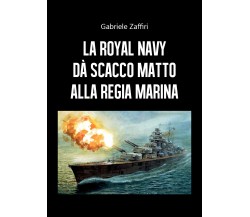 Gabriele Zaffiri

LA ROYAL NAVY DÀ SCACCO MATTO ALLA REGIA MARINA